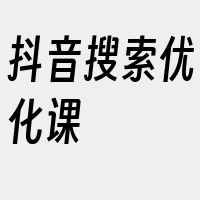 抖音搜索优化课